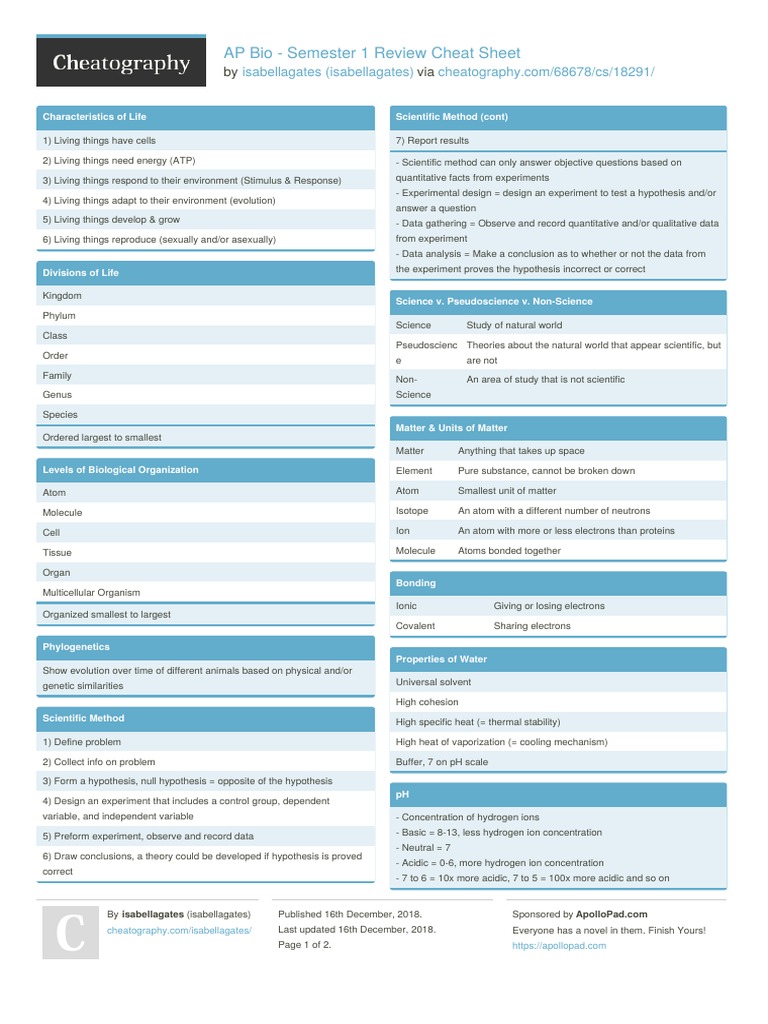 Cheatography

AP Bio - Semester 1 Review Cheat Sheet
by isabellagates (isabellagates) via cheatography.com/68678/cs/18291/

Characteristics of Life

1) Living things have cells
2) Living things need energy (ATP)
3) Living things respond to their environment (Stimulus & Response)
4) Living things adapt to their environment (evolution)
5) Living things develop & grow
6) Living things reproduce (sexually and/or asexually)

Divisions of Life

Kingdom
Phylum
Class
Order
Family
Genus
Species
Ordered largest to smallest

Levels of Biological Organization

Atom
Molecule
Cell
Tissue
Organ
Multicellular Organism
Organized smallest to largest

Phylogenetics

Show evolution over time of different animals based on physical and/or genetic similarities

Scientific Method

1) Define problem
2) Collect info on problem
3) Form a hypothesis, null hypothesis = opposite of the hypothesis
4) Design an experiment that includes a control group, dependent variable, and independent variable
5) Preform experiment, observe and record data
6) Draw conclusions, a theory could be developed if hypothesis is proved correct

Scientific Method (cont)

7) Report results

- Scientific method can only answer objective questions based on quantitative facts from experiments
- Experimental design = design an experiment to test a hypothesis and/or answer a question
- Data gathering = Observe and record quantitative and/or qualitative data from experiment
- Data analysis = Make a conclusion as to whether or not the data from the experiment proves the hypothesis incorrect or correct

Science v. Pseudoscience v. Non-Science

| Science | Study of natural world |
|---|---|
| Pseudoscience | Theories about the natural world that appear scientific, but are not |
| Non-Science | An area of study that is not scientific |

Matter & Units of Matter

| Matter | Anything that takes up space |
|---|---|
| Element | Pure substance, cannot be broken down |
| Atom | Smallest unit of matter |
| Isotope | An atom with a different number of neutrons |
| Ion | An atom with more or less electrons than proteins |
| Molecule | Atoms bonded together |

Bonding

| Ionic | Giving or losing electrons |
|---|---|
| Covalent | Sharing electrons |

Properties of Water

Universal solvent
High cohesion
High specific heat (= thermal stability)
High heat of vaporization (= cooling mechanism)
Buffer, 7 on pH scale

pH

- Concentration of hydrogen ions
- Basic = 8-13, less hydrogen ion concentration
- Neutral = 7
- Acidic = 0-6, more hydrogen ion concentration
- 7 to 6 = 10x more acidic, 7 to 5 = 100x more acidic and so on

C

By isabellagates (isabellagates)
cheatography.com/isabellagates/

Published 16th December, 2018.
Last updated 16th December, 2018.
Page 1 of 2.

Sponsored by ApolloPad.com
Everyone has a novel in them. Finish Yours!
https://apollopad.com